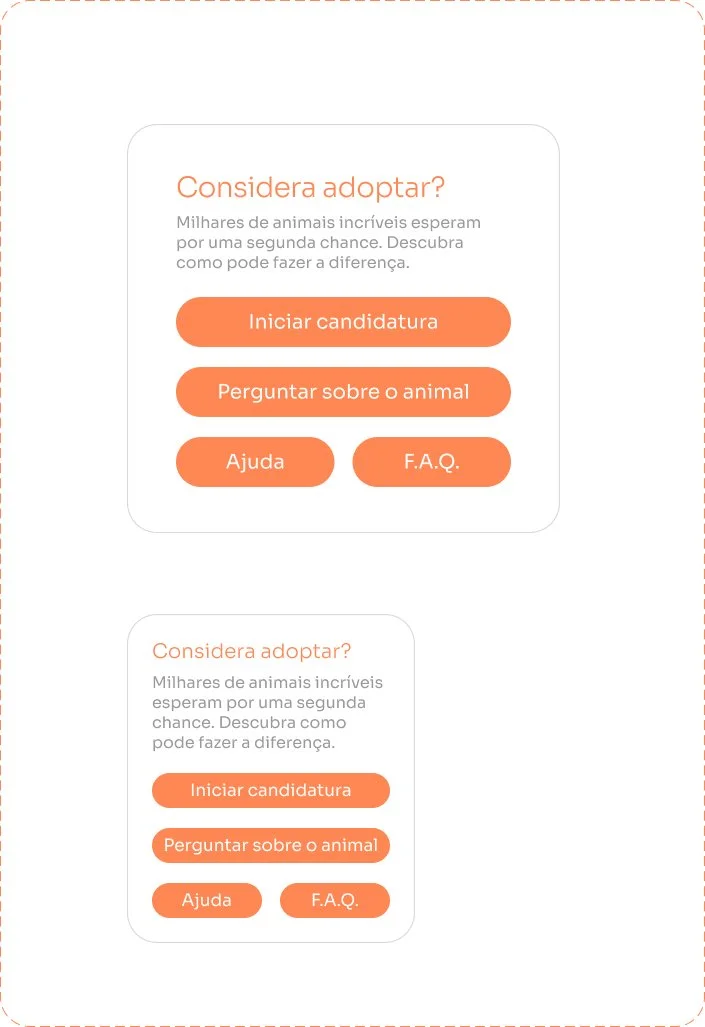 Considera adoptar?

Milhares de animais incríveis esperam por uma segunda chance. Descubra como pode fazer a diferença.

Iniciar candidatura

Perguntar sobre o animal

Ajuda

F.A.Q.

Considera adoptar?

Milhares de animais incríveis esperam por uma segunda chance. Descubra como pode fazer a diferença.

Iniciar candidatura

Perguntar sobre o animal

Ajuda

F.A.Q.